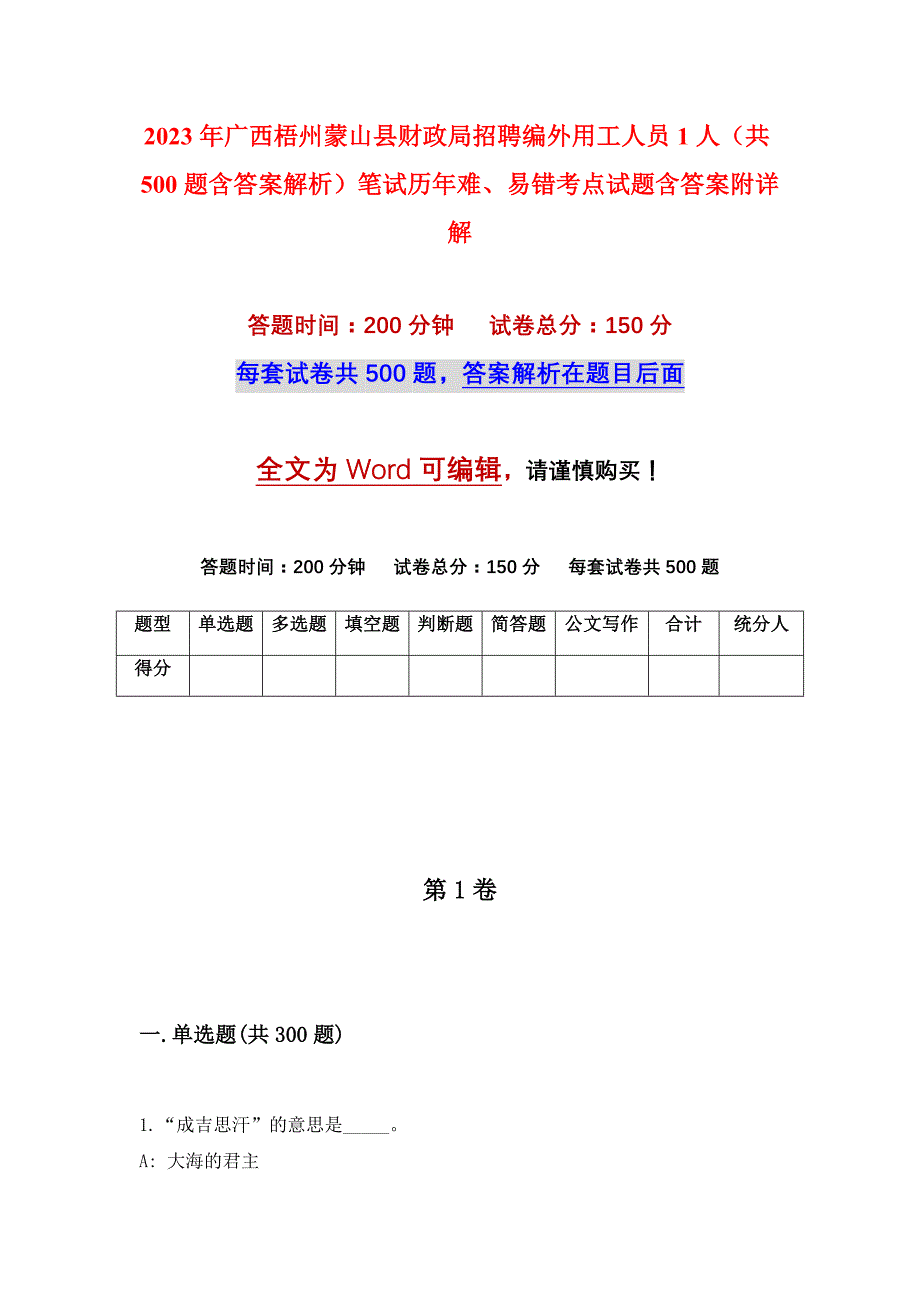 2023年广西梧州蒙山县财政局招聘编外用工人员1人（共500题含答案解析）笔试历年难、易错考点试题含答案附详解

答题时间：200分钟　　试卷总分：150分

每套试卷共500题，答案解析在题目后面

全文为Word可编辑，请谨慎购买！

答题时间：200分钟　　试卷总分：150分　　每套试卷共500题

| 题型 | 单选题 | 多选题 | 填空题 | 判断题 | 简答题 | 公文写作 | 合计 | 统分人 |
|---|---|---|---|---|---|---|---|---|
| 得分 | | | | | | | | |

第1卷

一.单选题(共300题)

1.“成吉思汗”的意思是_____。

A: 大海的君主